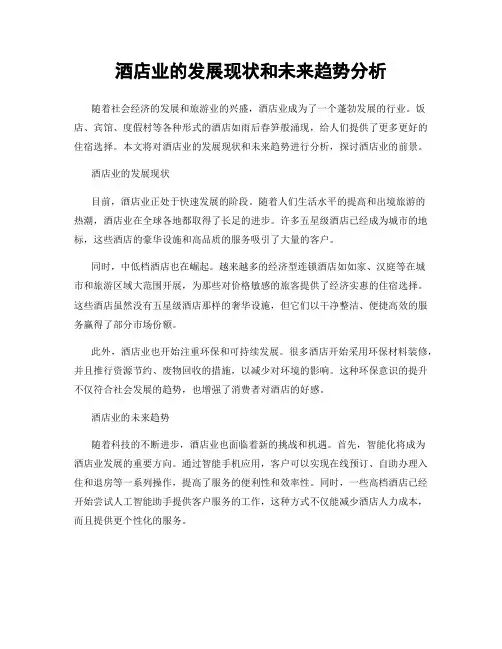 酒店业的发展现状和未来趋势分析

随着社会经济的发展和旅游业的兴盛，酒店业成为了一个蓬勃发展的行业。饭店、宾馆、度假村等各种形式的酒店如雨后春笋般涌现，给人们提供了更多更好的住宿选择。本文将对酒店业的发展现状和未来趋势进行分析，探讨酒店业的前景。

酒店业的发展现状

目前，酒店业正处于快速发展的阶段。随着人们生活水平的提高和出境旅游的热潮，酒店业在全球各地都取得了长足的进步。许多五星级酒店已经成为城市的地标，这些酒店的豪华设施和高品质的服务吸引了大量的客户。

同时，中低档酒店也在崛起。越来越多的经济型连锁酒店如如家、汉庭等在城市和旅游区域大范围开展，为那些对价格敏感的旅客提供了经济实惠的住宿选择。这些酒店虽然没有五星级酒店那样的奢华设施，但它们以干净整洁、便捷高效的服务赢得了部分市场份额。

此外，酒店业也开始注重环保和可持续发展。很多酒店开始采用环保材料装修，并且推行资源节约、废物回收的措施，以减少对环境的影响。这种环保意识的提升不仅符合社会发展的趋势，也增强了消费者对酒店的好感。

酒店业的未来趋势

随着科技的不断进步，酒店业也面临着新的挑战和机遇。首先，智能化将成为酒店业发展的重要方向。通过智能手机应用，客户可以实现在线预订、自助办理入住和退房等一系列操作，提高了服务的便利性和效率性。同时，一些高档酒店已经开始尝试人工智能助手提供客户服务的工作，这种方式不仅能减少酒店人力成本，而且提供更个性化的服务。